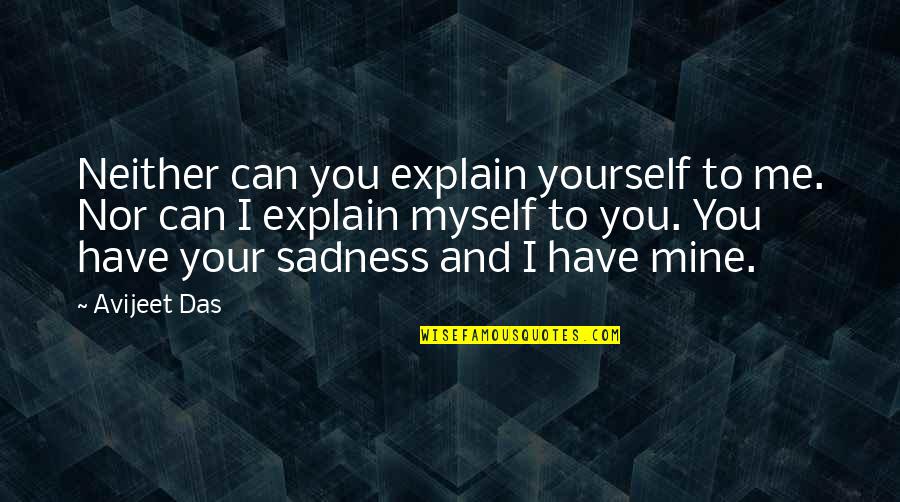 Neither can you explain yourself to me. Nor can I explain myself to you. You have your sadness and I have mine.

~ Avijeet Das

WISEFAMOUSQUOTES.COM